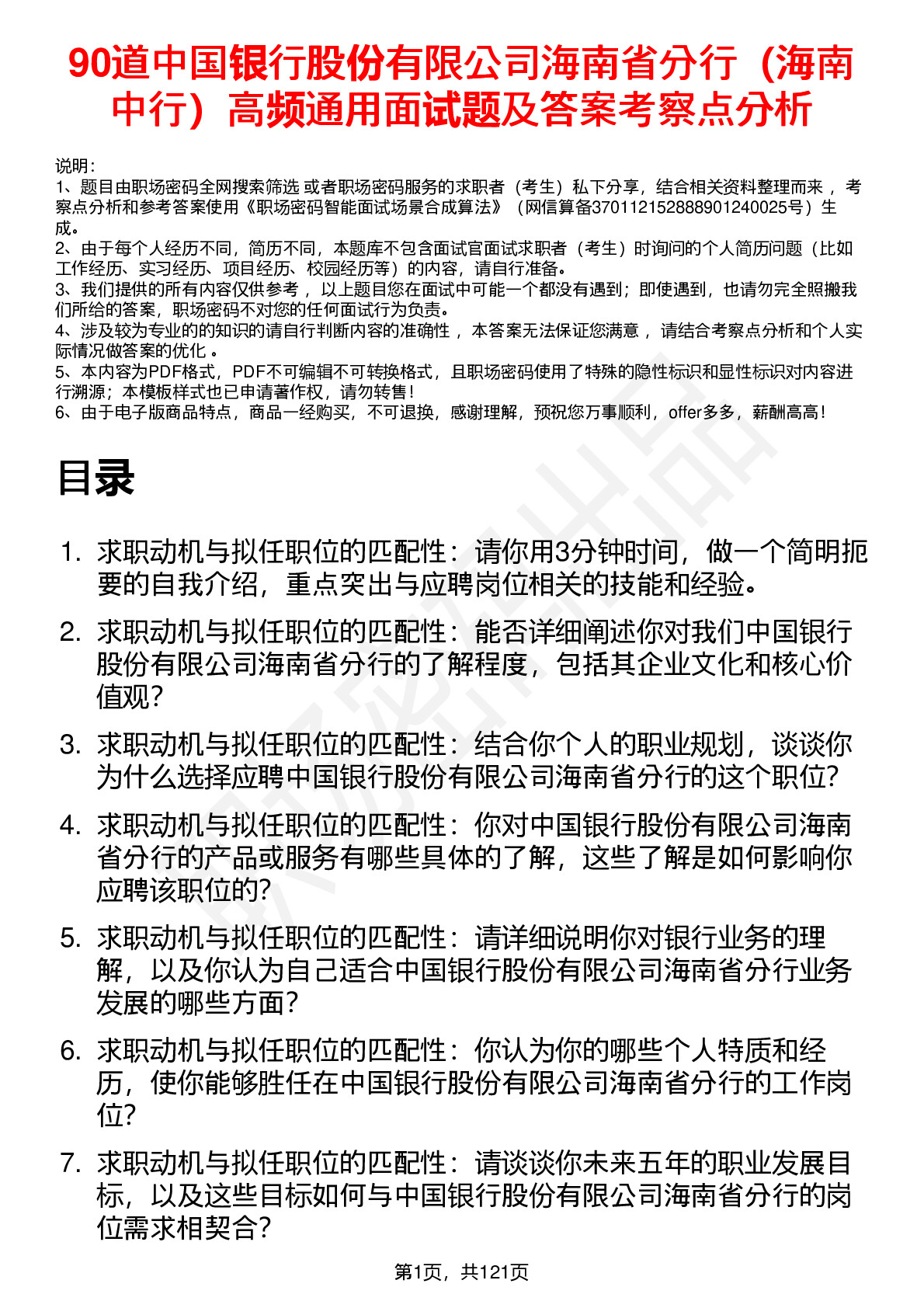 90道中国银行股份有限公司海南省分行（海南中行）高频通用面试题及答案考察点分析

说明：
1、题目由职场密码全网搜索筛选 或者职场密码服务的求职者（考生）私下分享，结合相关资料整理而来， 考察点分析和参考答案使用《职场密码智能面试场景合成算法》（网信算备370112152888901240025号）生成。
2、由于每个人经历不同，简历不同，本题库不包含面试官面试求职者（考生）时询问的个人简历问题（比如工作经历、实习经历、项目经历、校园经历等）的内容，请自行准备。
3、我们提供的所有内容仅供参考， 以上题目您在面试中可能一个都没有遇到；即使遇到，也请勿完全照搬我们所给的答案，职场密码不对您的任何面试行为负责。
4、涉及较为专业的的知识的请自行判断内容的准确性， 本答案无法保证您满意， 请结合考察点分析和个人实际情况做答案的优化 。
5、本内容为PDF格式，PDF不可编辑不可转换格式，且职场密码使用了特殊的隐性标识和显性标识对内容进行溯源；本模板样式也已申请著作权，请勿转售！
6、由于电子版商品特点，商品一经购买，不可退换，感谢理解，预祝您万事顺利，offer多多，薪酬高高！

目录

1. 求职动机与拟任职位的匹配性：请你用3分钟时间，做一个简明扼要的自我介绍，重点突出与应聘岗位相关的技能和经验。
2. 求职动机与拟任职位的匹配性：能否详细阐述你对我们中国银行股份有限公司海南省分行的了解程度，包括其企业文化和核心价值观？
3. 求职动机与拟任职位的匹配性：结合你个人的职业规划，谈谈你为什么选择应聘中国银行股份有限公司海南省分行的这个职位？
4. 求职动机与拟任职位的匹配性：你对中国银行股份有限公司海南省分行的产品或服务有哪些具体的了解，这些了解是如何影响你应聘该职位的？
5. 求职动机与拟任职位的匹配性：请详细说明你对银行业务的理解，以及你认为自己适合中国银行股份有限公司海南省分行业务发展的哪些方面？
6. 求职动机与拟任职位的匹配性：你认为你的哪些个人特质和经历，使你能够胜任在中国银行股份有限公司海南省分行的工作岗位？
7. 求职动机与拟任职位的匹配性：请谈谈你未来五年的职业发展目标，以及这些目标如何与中国银行股份有限公司海南省分行的岗位需求相契合？

第1页，共121页